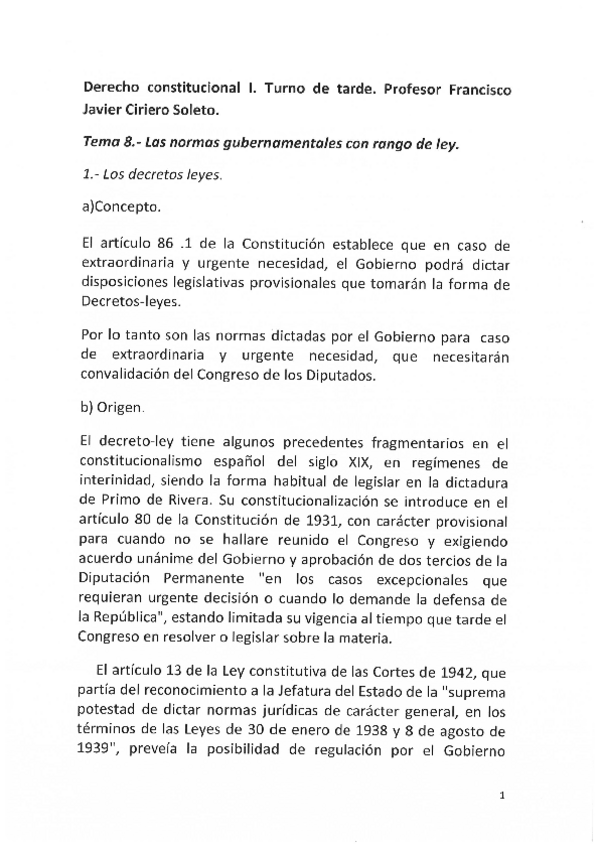 Derecho constitucional I. Turno de tarde. Profesor Francisco Javier Ciriero Soleto.

Tema 8.- Las normas gubernamentales con rango de ley.

1.- Los decretos leyes.

a)Concepto.

El artículo 86 .1 de la Constitución establece que en caso de extraordinaria y urgente necesidad, el Gobierno podrá dictar disposiciones legislativas provisionales que tomarán la forma de Decretos-leyes.

Por lo tanto son las normas dictadas por el Gobierno para caso de extraordinaria y urgente necesidad, que necesitarán convalidación del Congreso de los Diputados.

b) Origen.

El decreto-ley tiene algunos precedentes fragmentarios en el constitucionalismo español del siglo XIX, en regímenes de interinidad, siendo la forma habitual de legislar en la dictadura de Primo de Rivera. Su constitucionalización se introduce en el artículo 80 de la Constitución de 1931, con carácter provisional para cuando no se hallare reunido el Congreso y exigiendo acuerdo unánime del Gobierno y aprobación de dos tercios de la Diputación Permanente "en los casos excepcionales que requieran urgente decisión o cuando lo demande la defensa de la República", estando limitada su vigencia al tiempo que tarde el Congreso en resolver o legislar sobre la materia.

El artículo 13 de la Ley constitutiva de las Cortes de 1942, que partía del reconocimiento a la Jefatura del Estado de la "suprema potestad de dictar normas jurídicas de carácter general, en los términos de las Leyes de 30 de enero de 1938 y 8 de agosto de 1939", preveía la posibilidad de regulación por el Gobierno

1